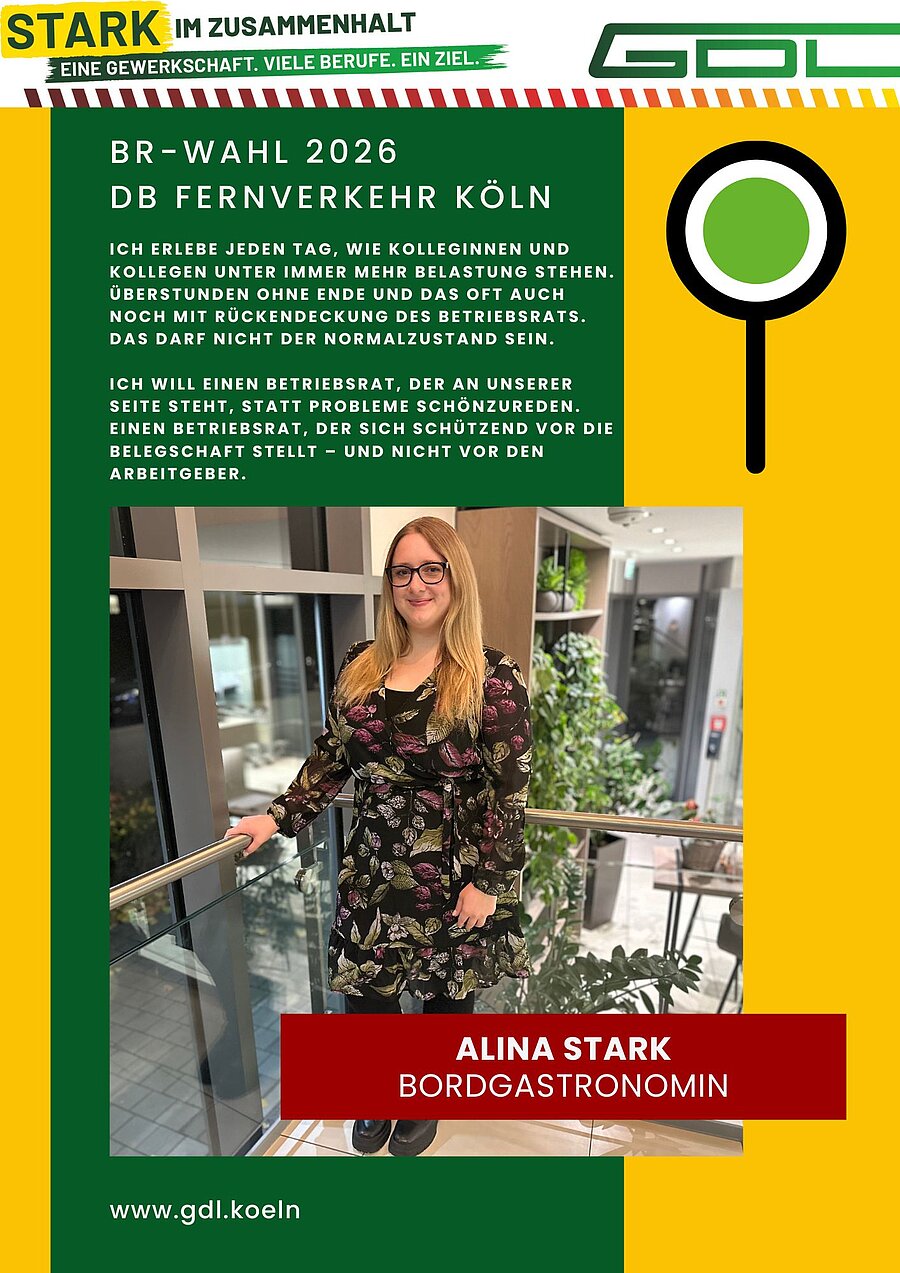 STARK IM ZUSAMMENHALT
EINE GEWERKSCHAFT. VIELE BERUFE. EIN ZIEL.

GDL

BR-WAHL 2026
DB FERNVERKEHR KÖLN

ICH ERLEBE JEDEN TAG, WIE KOLLEGINNEN UND KOLLEGEN UNTER IMMER MEHR BELASTUNG STEHEN. ÜBERSTUNDEN OHNE ENDE UND DAS OFT AUCH NOCH MIT RÜCKENDECKUNG DES BETRIEBSRATS. DAS DARF NICHT DER NORMALZUSTAND SEIN.

ICH WILL EINEN BETRIEBSRAT, DER AN UNSERER SEITE STEHT, STATT PROBLEME SCHÖNZUREDEN. EINEN BETRIEBSRAT, DER SICH SCHÜTZEND VOR DIE BELEGSCHAFT STELLT – UND NICHT VOR DEN ARBEITGEBER.

ALINA STARK
BORDGASTRONOMIN

www.gdl.koeln